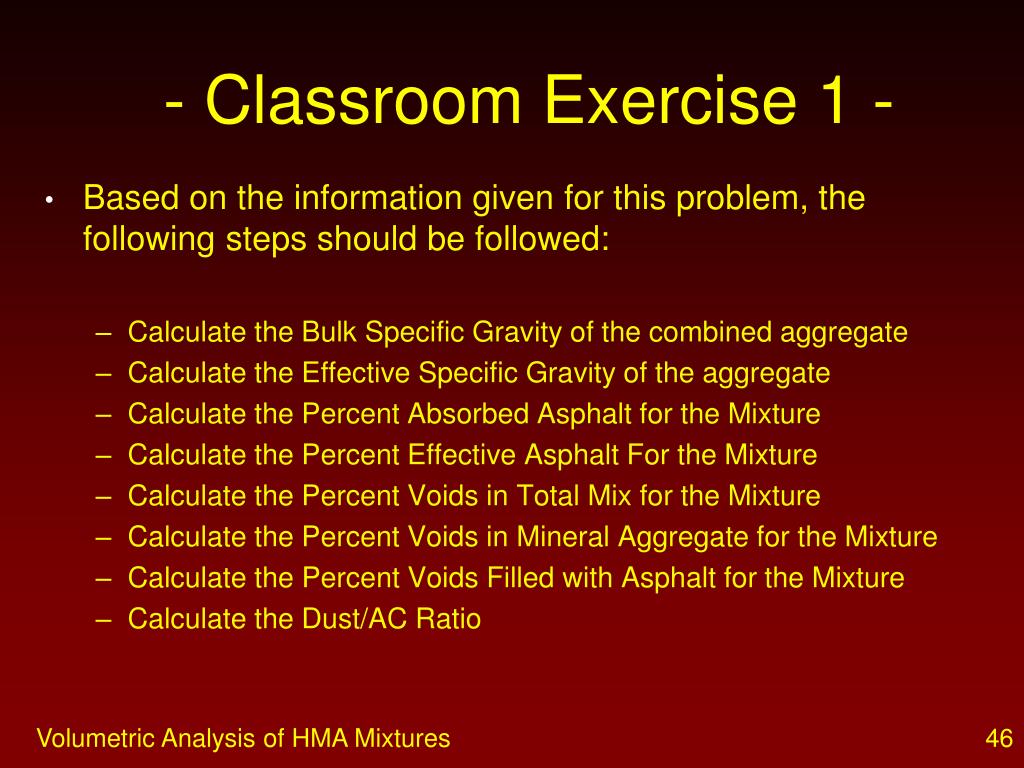 - Classroom Exercise 1 -

• Based on the information given for this problem, the following steps should be followed:

– Calculate the Bulk Specific Gravity of the combined aggregate
– Calculate the Effective Specific Gravity of the aggregate
– Calculate the Percent Absorbed Asphalt for the Mixture
– Calculate the Percent Effective Asphalt For the Mixture
– Calculate the Percent Voids in Total Mix for the Mixture
– Calculate the Percent Voids in Mineral Aggregate for the Mixture
– Calculate the Percent Voids Filled with Asphalt for the Mixture
– Calculate the Dust/AC Ratio

Volumetric Analysis of HMA Mixtures

46